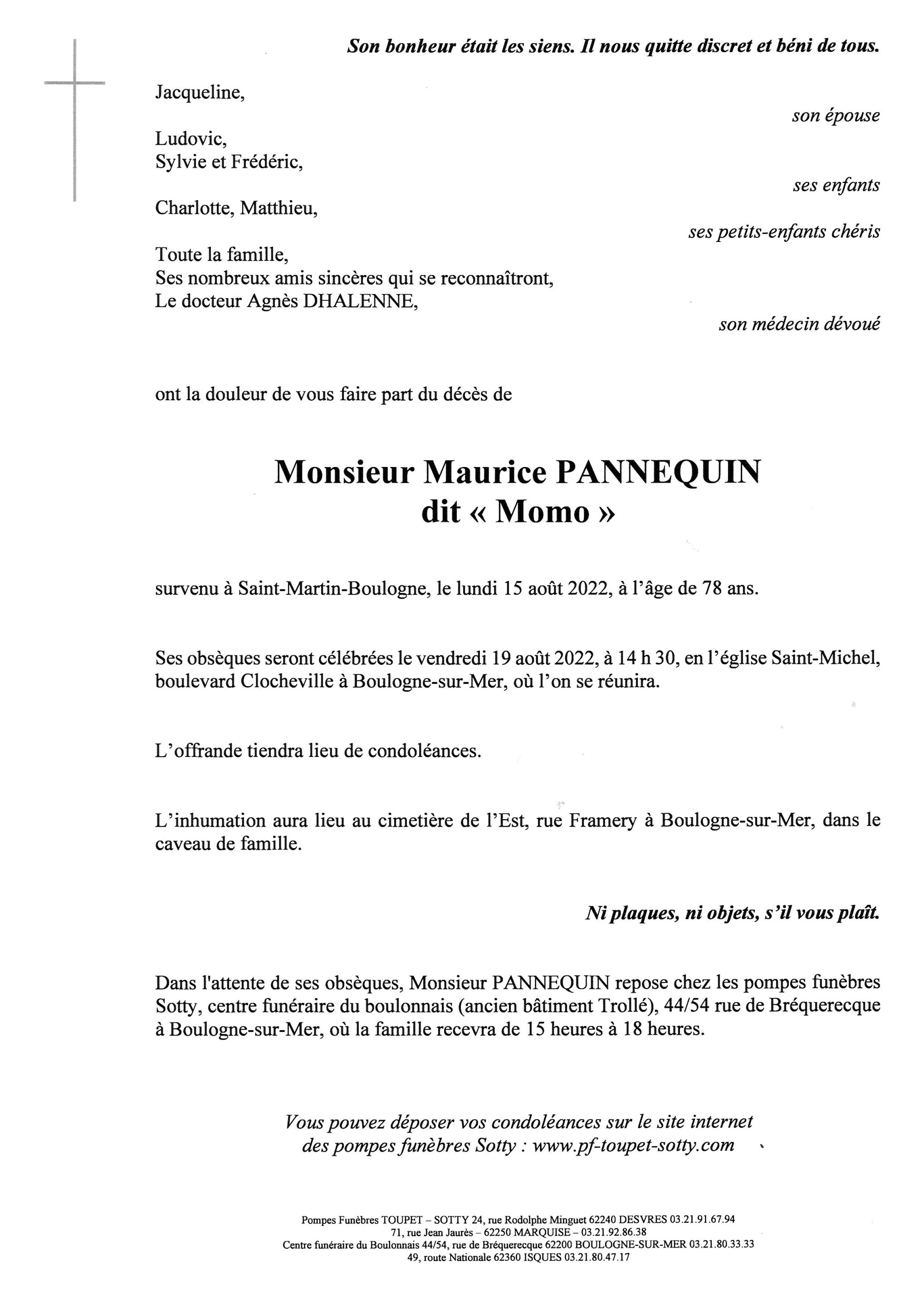 Son bonheur était les siens. Il nous quitte discret et béni de tous.

Jacqueline,

son épouse

Ludovic,
Sylvie et Frédéric,

ses enfants

Charlotte, Matthieu,

ses petits-enfants chéris

Toute la famille,
Ses nombreux amis sincères qui se reconnaîtront,
Le docteur Agnès DHALENNE,

son médecin dévoué

ont la douleur de vous faire part du décès de

Monsieur Maurice PANNEQUIN
dit « Momo »

survenu à Saint-Martin-Boulogne, le lundi 15 août 2022, à l'âge de 78 ans.

Ses obsèques seront célébrées le vendredi 19 août 2022, à 14 h 30, en l'église Saint-Michel, boulevard Clocheville à Boulogne-sur-Mer, où l'on se réunira.

L'offrande tiendra lieu de condoléances.

L'inhumation aura lieu au cimetière de l'Est, rue Framery à Boulogne-sur-Mer, dans le caveau de famille.

Ni plaques, ni objets, s'il vous plaît.

Dans l'attente de ses obsèques, Monsieur PANNEQUIN repose chez les pompes funèbres Sotty, centre funéraire du boulonnais (ancien bâtiment Trollé), 44/54 rue de Bréquerecque à Boulogne-sur-Mer, où la famille recevra de 15 heures à 18 heures.

Vous pouvez déposer vos condoléances sur le site internet des pompes funèbres Sotty : www.pf-toupet-sotty.com

Pompes Funèbres TOUPET – SOTTY 24, rue Rodolphe Minguet 62240 DESVRES 03.21.91.67.94
71, rue Jean Jaurès – 62250 MARQUISE – 03.21.92.86.38
Centre funéraire du Boulonnais 44/54, rue de Bréquerecque 62200 BOULOGNE-SUR-MER 03.21.80.33.33
49, route Nationale 62360 ISQUES 03.21.80.47.17